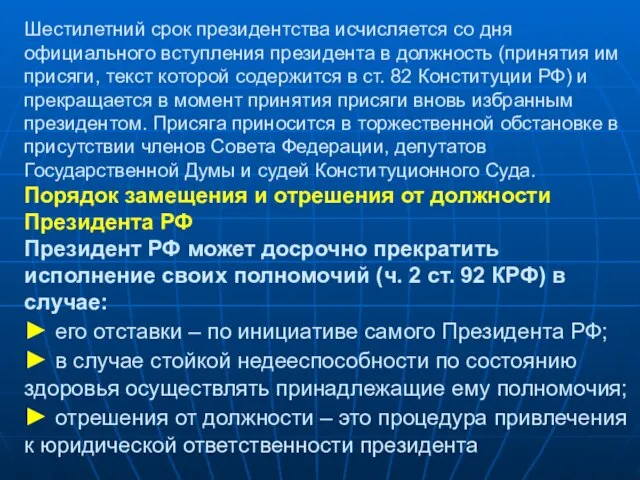 Шестилетний срок президентства исчисляется со дня официального вступления президента в должность (принятия им присяги, текст которой содержится в ст. 82 Конституции РФ) и прекращается в момент принятия присяги вновь избранным президентом. Присяга приносится в торжественной обстановке в присутствии членов Совета Федерации, депутатов Государственной Думы и судей Конституционного Суда.

Порядок замещения и отрешения от должности Президента РФ

Президент РФ может досрочно прекратить исполнение своих полномочий (ч. 2 ст. 92 КРФ) в случае:

► его отставки – по инициативе самого Президента РФ;

► в случае стойкой недееспособности по состоянию здоровья осуществлять принадлежащие ему полномочия;

► отрешения от должности – это процедура привлечения к юридической ответственности президента